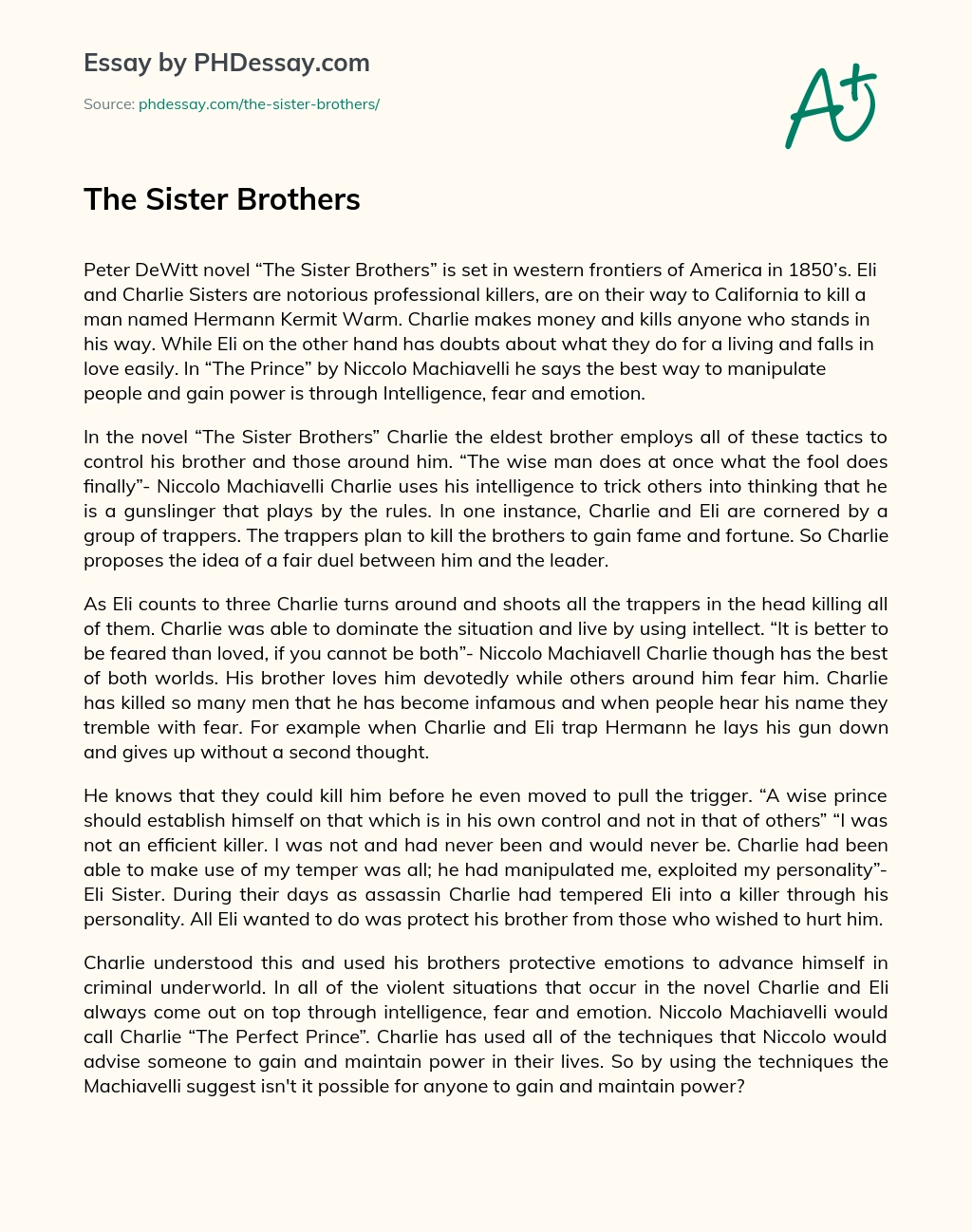 Essay by PHDessay.com

Source: phdessay.com/the-sister-brothers/

A+

The Sister Brothers

Peter DeWitt novel “The Sister Brothers” is set in western frontiers of America in 1850’s. Eli and Charlie Sisters are notorious professional killers, are on their way to California to kill a man named Hermann Kermit Warm. Charlie makes money and kills anyone who stands in his way. While Eli on the other hand has doubts about what they do for a living and falls in love easily. In “The Prince” by Niccolo Machiavelli he says the best way to manipulate people and gain power is through Intelligence, fear and emotion.

In the novel “The Sister Brothers” Charlie the eldest brother employs all of these tactics to control his brother and those around him. “The wise man does at once what the fool does finally”- Niccolo Machiavelli Charlie uses his intelligence to trick others into thinking that he is a gunslinger that plays by the rules. In one instance, Charlie and Eli are cornered by a group of trappers. The trappers plan to kill the brothers to gain fame and fortune. So Charlie proposes the idea of a fair duel between him and the leader.

As Eli counts to three Charlie turns around and shoots all the trappers in the head killing all of them. Charlie was able to dominate the situation and live by using intellect. “It is better to be feared than loved, if you cannot be both”- Niccolo Machiavell Charlie though has the best of both worlds. His brother loves him devotedly while others around him fear him. Charlie has killed so many men that he has become infamous and when people hear his name they tremble with fear. For example when Charlie and Eli trap Hermann he lays his gun down and gives up without a second thought.

He knows that they could kill him before he even moved to pull the trigger. “A wise prince should establish himself on that which is in his own control and not in that of others” “I was not an efficient killer. I was not and had never been and would never be. Charlie had been able to make use of my temper was all; he had manipulated me, exploited my personality”- Eli Sister. During their days as assassin Charlie had tempered Eli into a killer through his personality. All Eli wanted to do was protect his brother from those who wished to hurt him.

Charlie understood this and used his brothers protective emotions to advance himself in criminal underworld. In all of the violent situations that occur in the novel Charlie and Eli always come out on top through intelligence, fear and emotion. Niccolo Machiavelli would call Charlie “The Perfect Prince”. Charlie has used all of the techniques that Niccolo would advise someone to gain and maintain power in their lives. So by using the techniques the Machiavelli suggest isn't it possible for anyone to gain and maintain power?